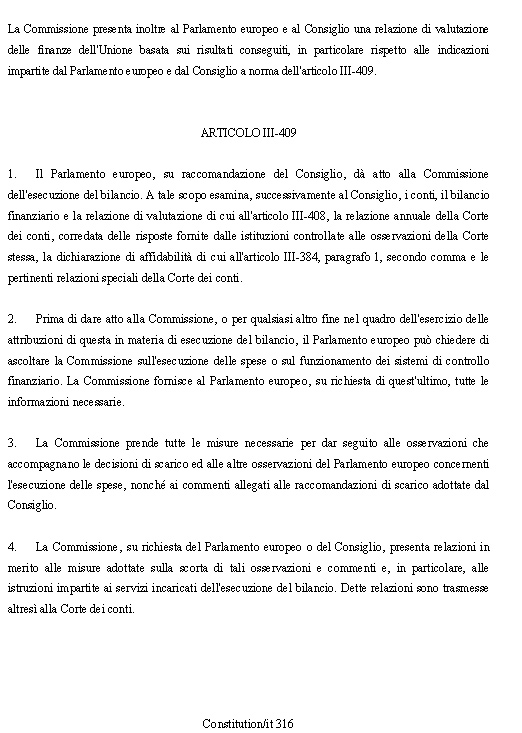 La Commissione presenta inoltre al Parlamento europeo e al Consiglio una relazione di valutazione delle finanze dell'Unione basata sui risultati conseguiti, in particolare rispetto alle indicazioni impartite dal Parlamento europeo e dal Consiglio a norma dell'articolo III-409.

ARTICOLO III-409

1. Il Parlamento europeo, su raccomandazione del Consiglio, dà atto alla Commissione dell'esecuzione del bilancio. A tale scopo esamina, successivamente al Consiglio, i conti, il bilancio finanziario e la relazione di valutazione di cui all'articolo III-408, la relazione annuale della Corte dei conti, corredata delle risposte fornite dalle istituzioni controllate alle osservazioni della Corte stessa, la dichiarazione di affidabilità di cui all'articolo III-384, paragrafo 1, secondo comma e le pertinenti relazioni speciali della Corte dei conti.

2. Prima di dare atto alla Commissione, o per qualsiasi altro fine nel quadro dell'esercizio delle attribuzioni di questa in materia di esecuzione del bilancio, il Parlamento europeo può chiedere di ascoltare la Commissione sull'esecuzione delle spese o sul funzionamento dei sistemi di controllo finanziario. La Commissione fornisce al Parlamento europeo, su richiesta di quest'ultimo, tutte le informazioni necessarie.

3. La Commissione prende tutte le misure necessarie per dar seguito alle osservazioni che accompagnano le decisioni di scarico ed alle altre osservazioni del Parlamento europeo concernenti l'esecuzione delle spese, nonché ai commenti allegati alle raccomandazioni di scarico adottate dal Consiglio.

4. La Commissione, su richiesta del Parlamento europeo o del Consiglio, presenta relazioni in merito alle misure adottate sulla scorta di tali osservazioni e commenti e, in particolare, alle istruzioni impartite ai servizi incaricati dell'esecuzione del bilancio. Dette relazioni sono trasmesse altresì alla Corte dei conti.

Constitution/it 316